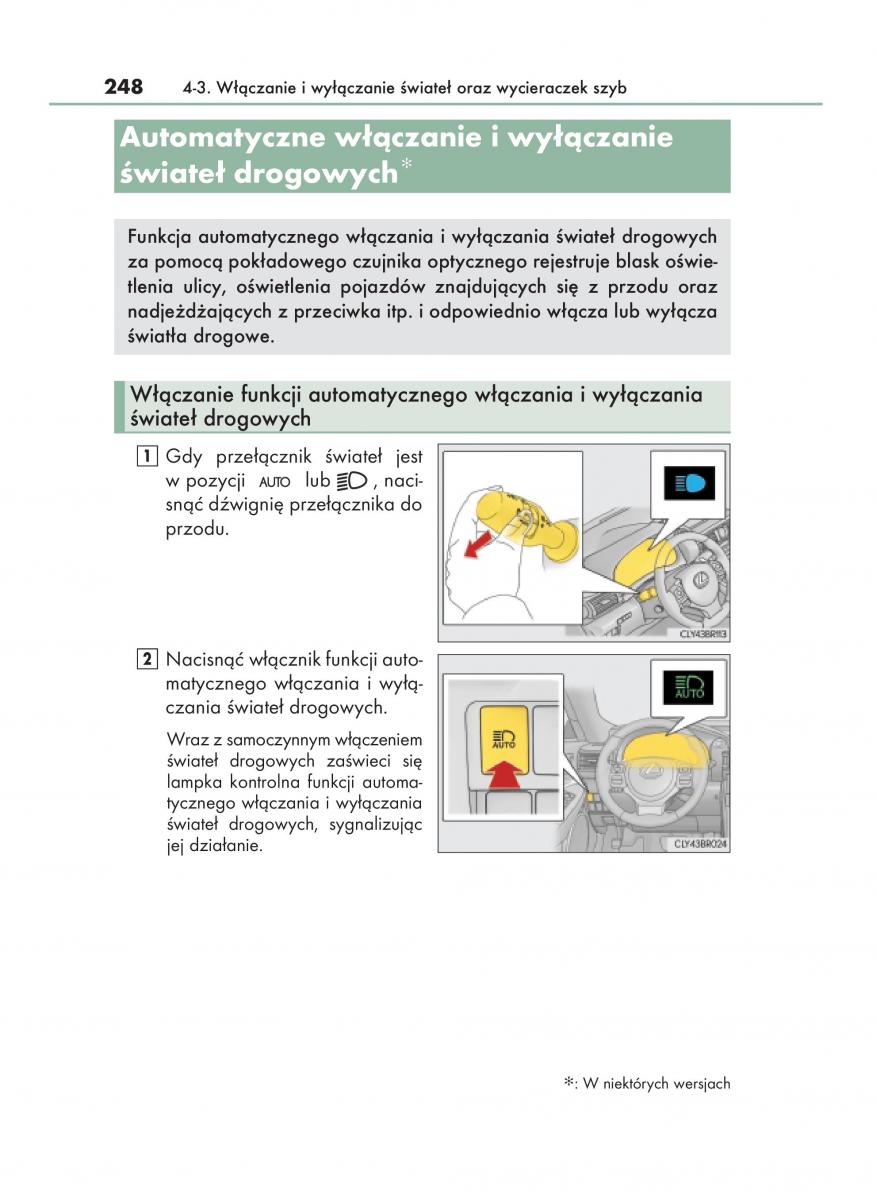 248 4-3. Włączanie i wyłączanie świateł oraz wycieraczek szyb

Automatyczne włączanie i wyłączanie świateł drogowych*

Funkcja automatycznego włączania i wyłączania świateł drogowych za pomocą pokładowego czujnika optycznego rejestruje blask oświetlenia ulicy, oświetlenia pojazdów znajdujących się z przodu oraz nadjeżdżających z przeciwka itp. i odpowiednio włącza lub wyłącza światła drogowe.

Włączanie funkcji automatycznego włączania i wyłączania świateł drogowych

1 Gdy przełącznik świateł jest w pozycji AUTO lub , nacisnąć dźwignię przełącznika do przodu.

CLY43BR113

2 Nacisnąć włącznik funkcji automatycznego włączania i wyłączania świateł drogowych.

Wraz z samoczynnym włączeniem świateł drogowych zaświeci się lampka kontrolna funkcji automatycznego włączania i wyłączania świateł drogowych, sygnalizując jej działanie.

AUTO

AUTO

CLY43BR024

*: W niektórych wersjach